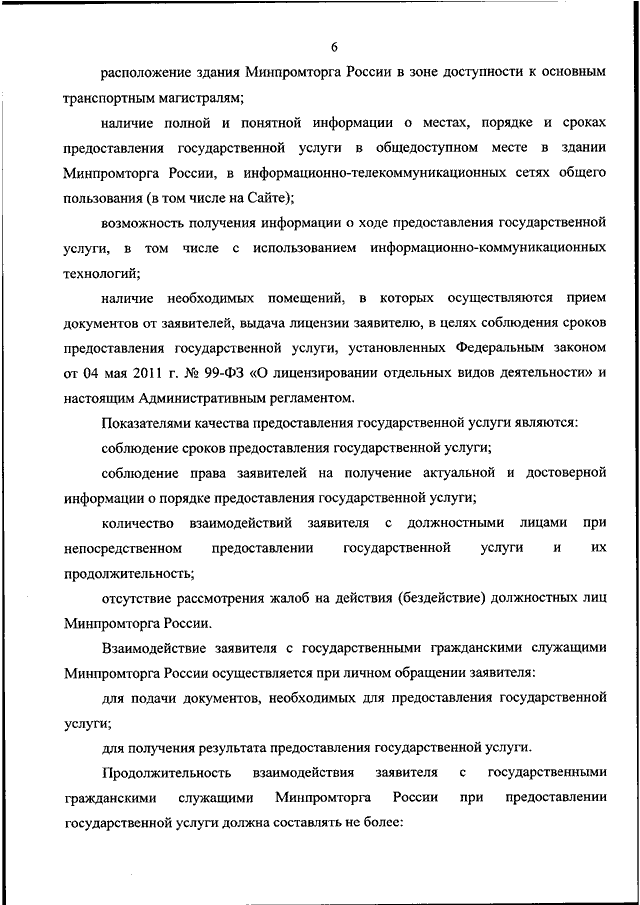 6

расположение здания Минпромторга России в зоне доступности к основным транспортным магистралям;

наличие полной и понятной информации о местах, порядке и сроках предоставления государственной услуги в общедоступном месте в здании Минпромторга России, в информационно-телекоммуникационных сетях общего пользования (в том числе на Сайте);

возможность получения информации о ходе предоставления государственной услуги, в том числе с использованием информационно-коммуникационных технологий;

наличие необходимых помещений, в которых осуществляются прием документов от заявителей, выдача лицензии заявителю, в целях соблюдения сроков предоставления государственной услуги, установленных Федеральным законом от 04 мая 2011 г. № 99-ФЗ «О лицензировании отдельных видов деятельности» и настоящим Административным регламентом.

Показателями качества предоставления государственной услуги являются:

соблюдение сроков предоставления государственной услуги;

соблюдение права заявителей на получение актуальной и достоверной информации о порядке предоставления государственной услуги;

количество взаимодействий заявителя с должностными лицами при непосредственном предоставлении государственной услуги и их продолжительность;

отсутствие рассмотрения жалоб на действия (бездействие) должностных лиц Минпромторга России.

Взаимодействие заявителя с государственными гражданскими служащими Минпромторга России осуществляется при личном обращении заявителя:

для подачи документов, необходимых для предоставления государственной услуги;

для получения результата предоставления государственной услуги.

Продолжительность взаимодействия заявителя с государственными гражданскими служащими Минпромторга России при предоставлении государственной услуги должна составлять не более: